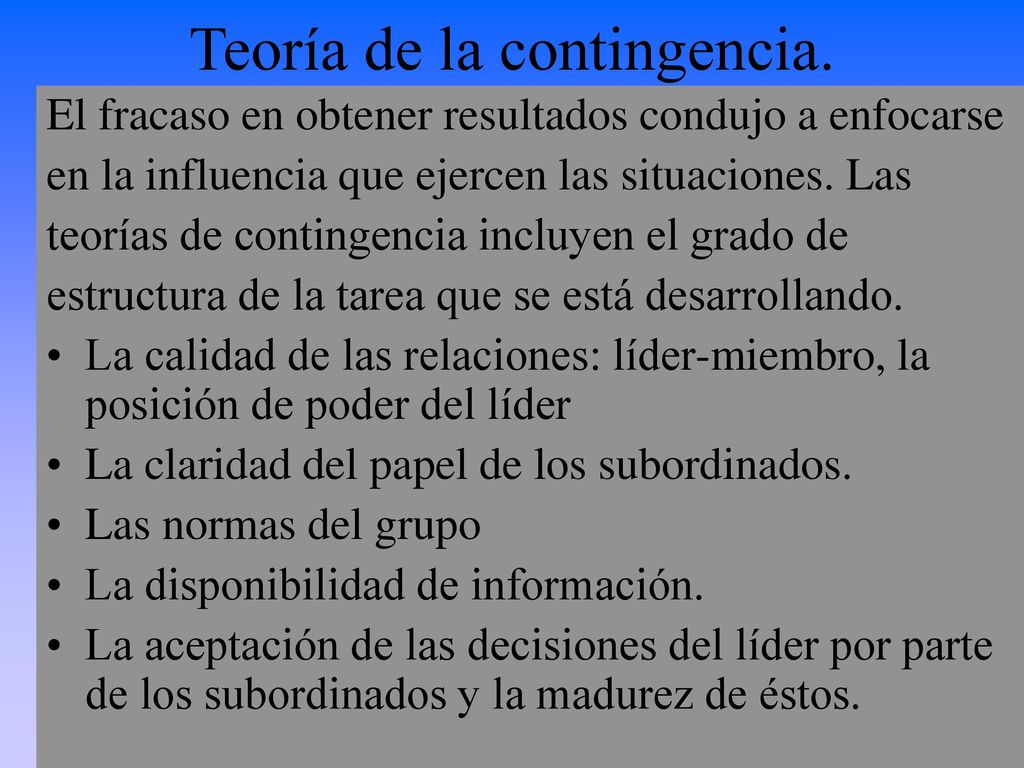 Teoría de la contingencia.

El fracaso en obtener resultados condujo a enfocarse en la influencia que ejercen las situaciones. Las teorías de contingencia incluyen el grado de estructura de la tarea que se está desarrollando.

• La calidad de las relaciones: líder-miembro, la posición de poder del líder
• La claridad del papel de los subordinados.
• Las normas del grupo
• La disponibilidad de información.
• La aceptación de las decisiones del líder por parte de los subordinados y la madurez de éstos.